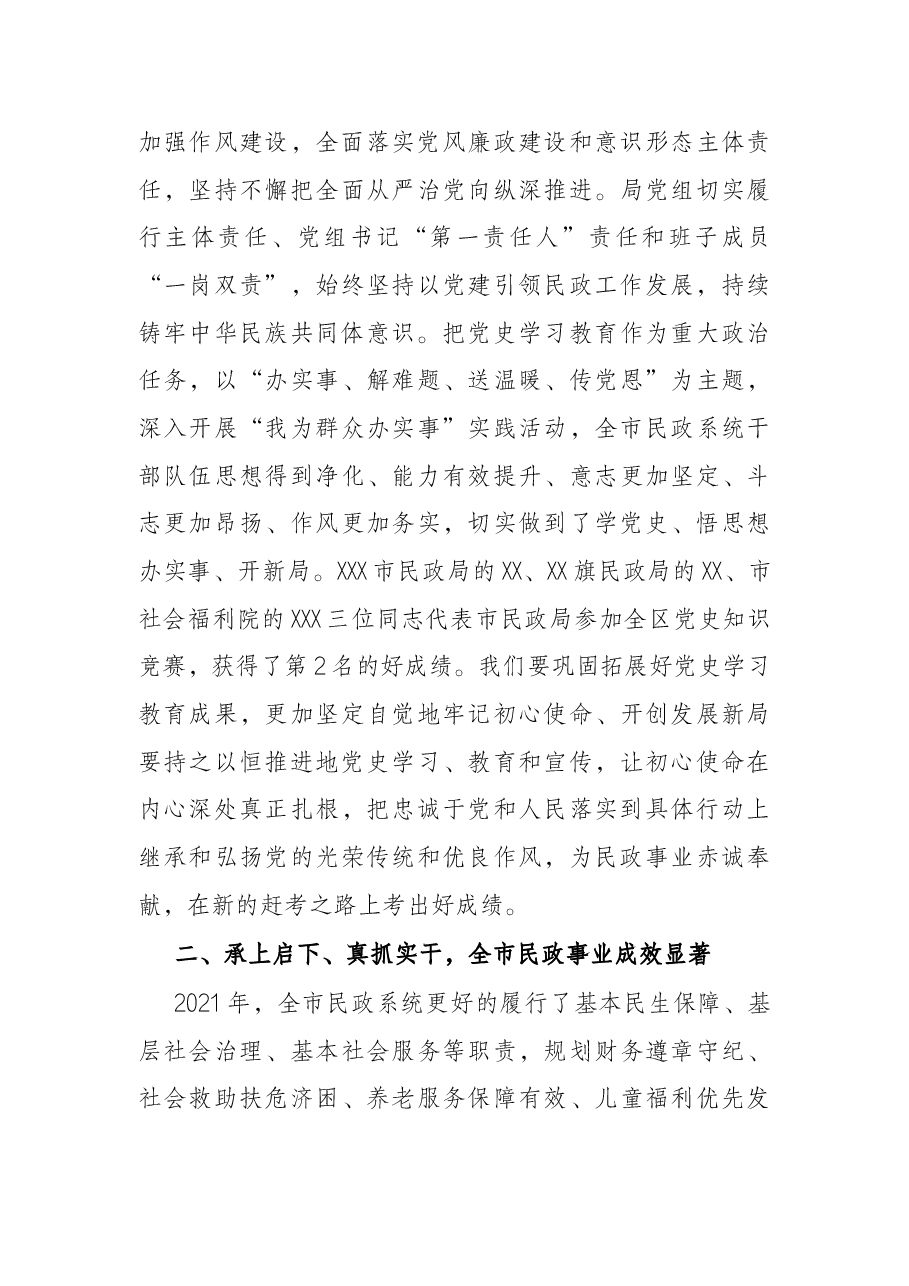 加强作风建设，全面落实党风廉政建设和意识形态主体责任，坚持不懈把全面从严治党向纵深推进。局党组切实履行主体责任、党组书记“第一责任人”责任和班子成员“一岗双责”，始终坚持以党建引领民政工作发展，持续铸牢中华民族共同体意识。把党史学习教育作为重大政治任务，以“办实事、解难题、送温暖、传党恩”为主题，深入开展“我为群众办实事”实践活动，全市民政系统干部队伍思想得到净化、能力有效提升、意志更加坚定、斗志更加昂扬、作风更加务实，切实做到了学党史、悟思想办实事、开新局。XXX市民政局的XX、XX旗民政局的XX、市社会福利院的XXX三位同志代表市民政局参加全区党史知识竞赛，获得了第2名的好成绩。我们要巩固拓展好党史学习教育成果，更加坚定自觉地牢记初心使命、开创发展新局要持之以恒推进地党史学习、教育和宣传，让初心使命在内心深处真正扎根，把忠诚于党和人民落实到具体行动上继承和弘扬党的光荣传统和优良作风，为民政事业赤诚奉献，在新的赶考之路上考出好成绩。

二、承上启下、真抓实干，全市民政事业成效显著

2021年，全市民政系统更好的履行了基本民生保障、基层社会治理、基本社会服务等职责，规划财务遵章守纪、社会救助扶危济困、养老服务保障有效、儿童福利优先发